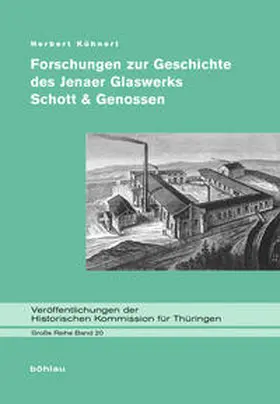 Herbert Kühnert

Forschungen zur Geschichte des Jenaer Glaswerks Schott & Genossen

Veröffentlichungen der Historischen Kommission für Thüringen

Große Reihe Band 20

böhlau